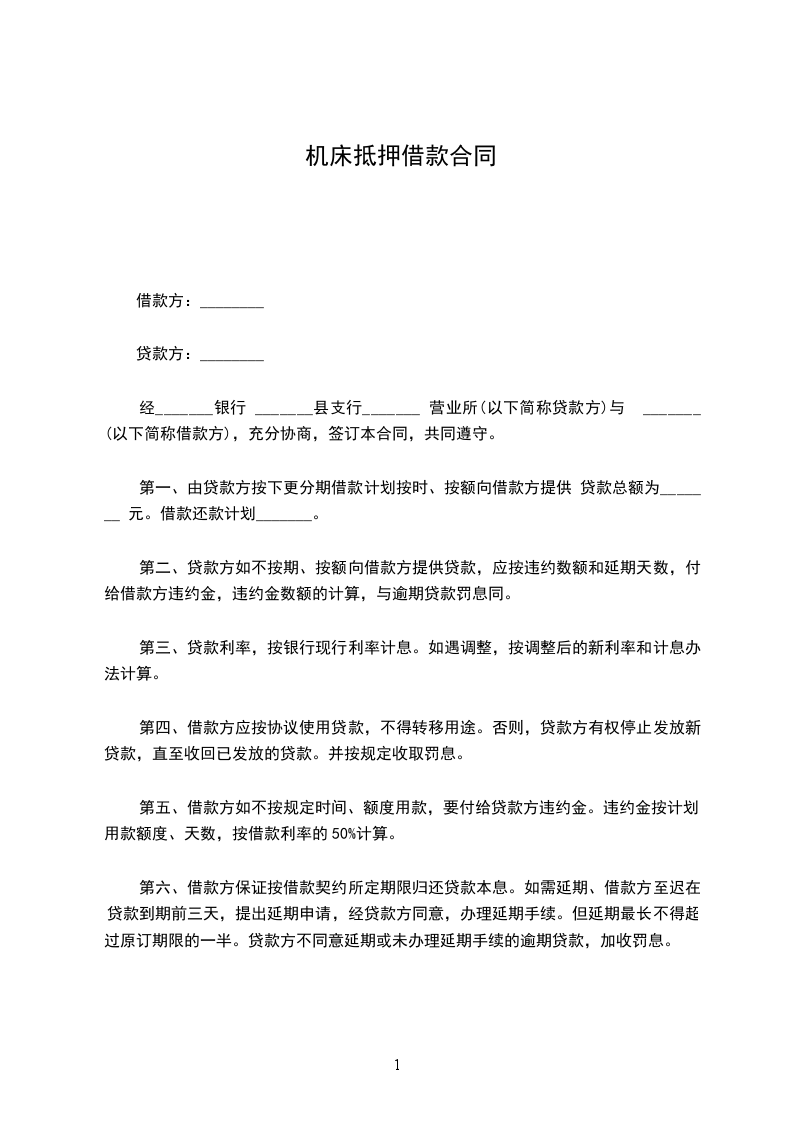 机床抵押借款合同

借款方：________

贷款方：________

经_______银行 _______县支行_______ 营业所(以下简称贷款方)与 _______(以下简称借款方)，充分协商，签订本合同，共同遵守。

第一、由贷款方按下更分期借款计划按时、按额向借款方提供 贷款总额为_______ 元。借款还款计划_______。

第二、贷款方如不按期、按额向借款方提供贷款，应按违约数额和延期天数，付给借款方违约金，违约金数额的计算，与逾期贷款罚息同。

第三、贷款利率，按银行现行利率计息。如遇调整，按调整后的新利率和计息办法计算。

第四、借款方应按协议使用贷款，不得转移用途。否则，贷款方有权停止发放新贷款，直至收回已发放的贷款。并按规定收取罚息。

第五、借款方如不按规定时间、额度用款，要付给贷款方违约金。违约金按计划用款额度、天数，按借款利率的 50%计算。

第六、借款方保证按借款契约所定期限归还贷款本息。如需延期、借款方至迟在贷款到期前三天，提出延期申请，经贷款方同意，办理延期手续。但延期最长不得超过原订期限的一半。贷款方不同意延期或未办理延期手续的逾期贷款，加收罚息。

1